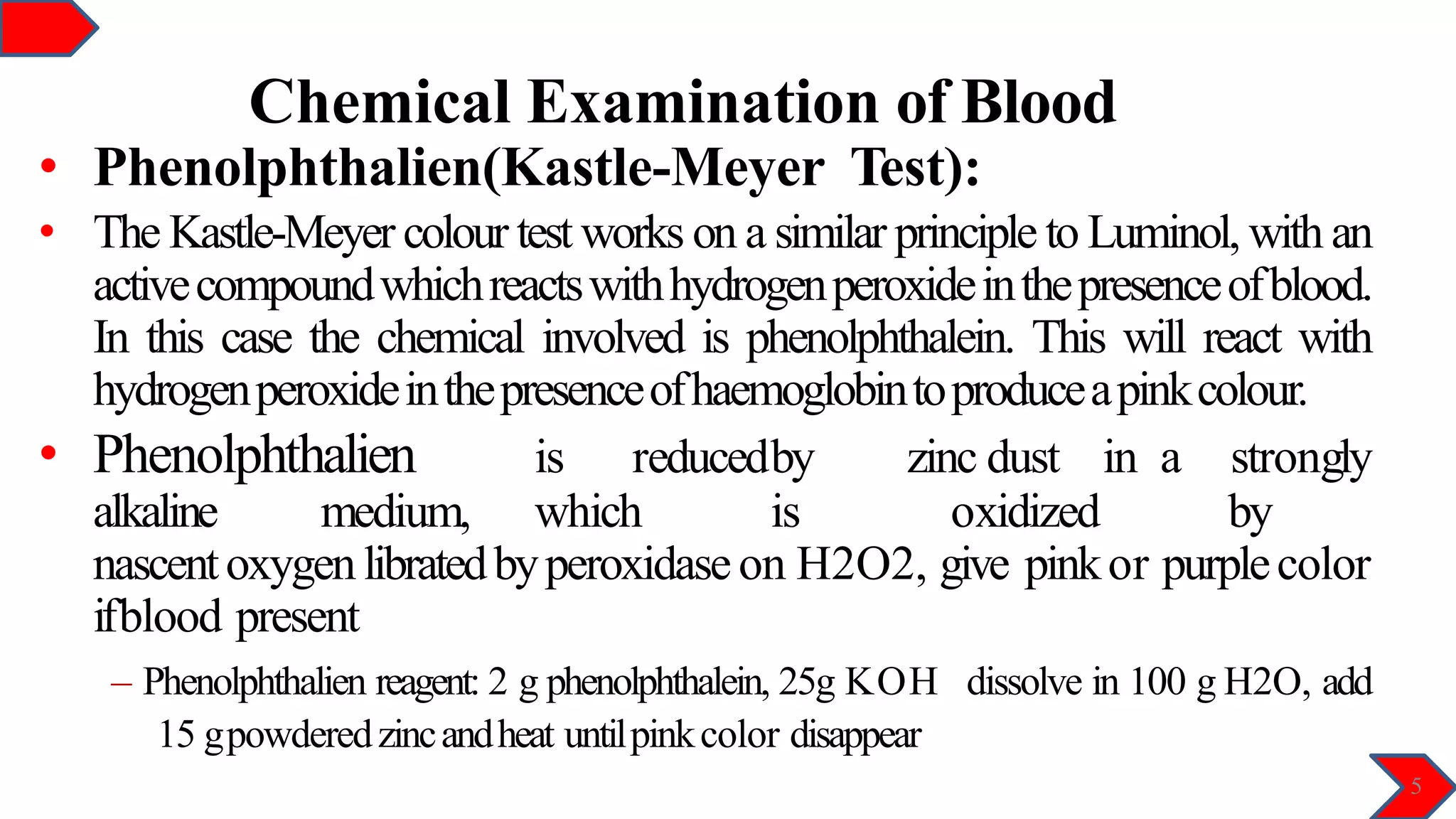 Chemical Examination of Blood

• Phenolphthalien(Kastle-Meyer Test):

• The Kastle-Meyer colour test works on a similar principle to Luminol, with an active compound which reacts with hydrogen peroxide in the presence of blood. In this case the chemical involved is phenolphthalein. This will react with hydrogen peroxide in the presence of haemoglobin to produce a pink colour.

• Phenolphthalien is reduced by zinc dust in a strongly alkaline medium, which is oxidized by nascent oxygen librated by peroxidase on H2O2, give pink or purple color if blood present

– Phenolphthalien reagent: 2 g phenolphthalein, 25g KOH dissolve in 100 g H2O, add 15 g powdered zinc and heat until pink color disappear

5